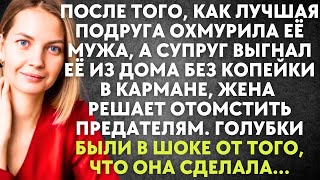 ПОСЛЕ ТОГО, КАК ЛУЧШАЯ ПОДРУГА ОХМУРИЛА ЕЁ МУЖА, А СУПРУГ ВЫГНАЛ ЕЁ ИЗ ДОМА БЕЗ КОПЕЙКИ В КАРМАНЕ, ЖЕНА РЕШАЕТ ОТОМСТИТЬ ПРЕДАТЕЛЯМ. ГОЛУБКИ БЫЛИ В ШОКЕ ОТ ТОГО, ЧТО ОНА СДЕЛАЛА...